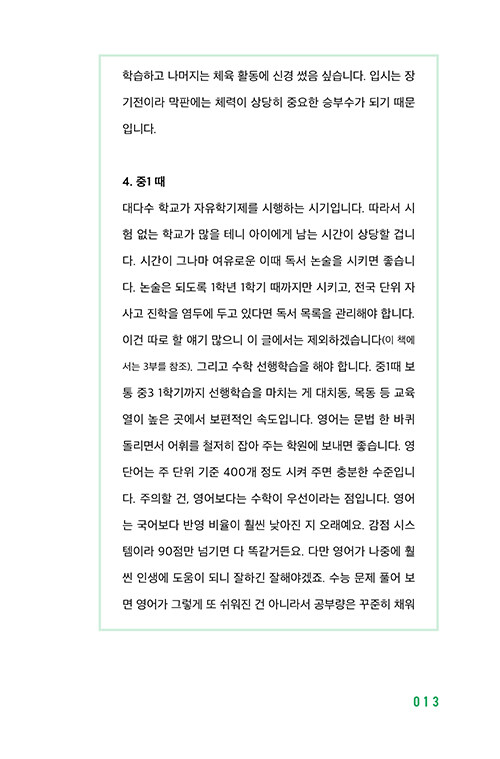 학습하고 나머지는 체육 활동에 신경 썼음 싶습니다. 입시는 장기전이라 막판에는 체력이 상당히 중요한 승부수가 되기 때문입니다.

4. 중1 때

대다수 학교가 자유학기제를 시행하는 시기입니다. 따라서 시험 없는 학교가 많을 테니 아이에게 남는 시간이 상당할 겁니다. 시간이 그나마 여유로운 이때 독서 논술을 시키면 좋습니다. 논술은 되도록 1학년 1학기 때까지만 시키고, 전국 단위 자사고 진학을 염두에 두고 있다면 독서 목록을 관리해야 합니다. 이건 따로 할 얘기 많으니 이 글에서는 제외하겠습니다(이 책에서는 3부를 참조). 그리고 수학 선행학습을 해야 합니다. 중1때 보통 중3 1학기까지 선행학습을 마치는 게 대치동, 목동 등 교육열이 높은 곳에서 보편적인 속도입니다. 영어는 문법 한 바퀴 돌리면서 어휘를 철저히 잡아 주는 학원에 보내면 좋습니다. 영단어는 주 단위 기준 400개 정도 시켜 주면 충분한 수준입니다. 주의할 건, 영어보다는 수학이 우선이라는 점입니다. 영어는 국어보다 반영 비율이 훨씬 낮아진 지 오래예요. 감점 시스템이라 90점만 넘기면 다 똑같거든요. 다만 영어가 나중에 훨씬 인생에 도움이 되니 잘하긴 잘해야겠죠. 수능 문제 풀어 보면 영어가 그렇게 또 쉬워진 건 아니라서 공부량은 꾸준히 채워

013